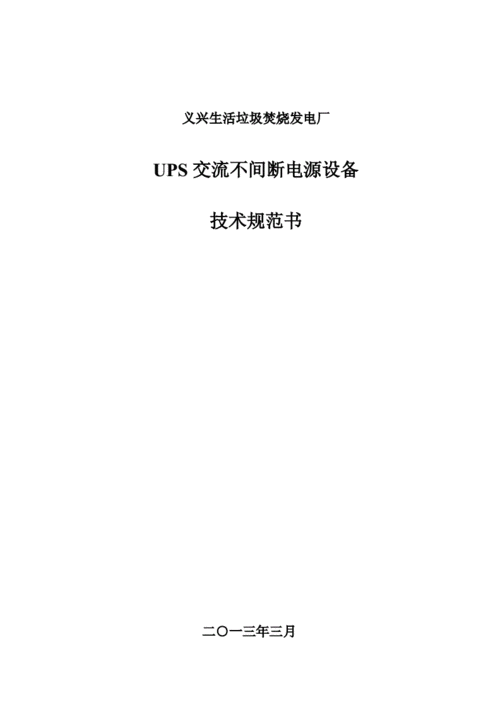 义兴生活垃圾焚烧发电厂

UPS 交流不间断电源设备

技术规范书

二〇一三年三月